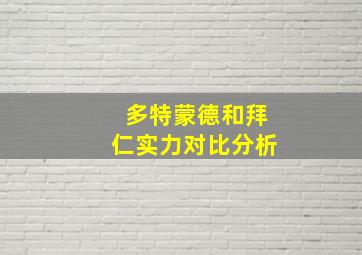 多特蒙德和拜仁实力对比分析